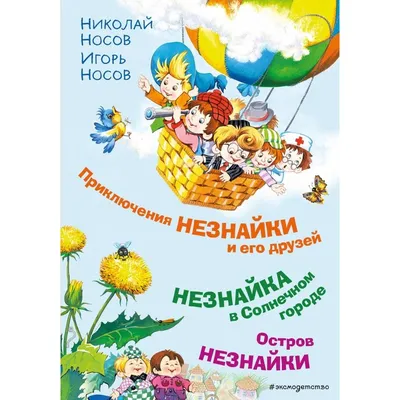 Николай Носов
Игорь Носов

Приключения НЕЗНАЙКИ и его друзей

НЕЗНАЙКА в Солнечном городе

Остров НЕЗНАЙКИ

#эксмодетство